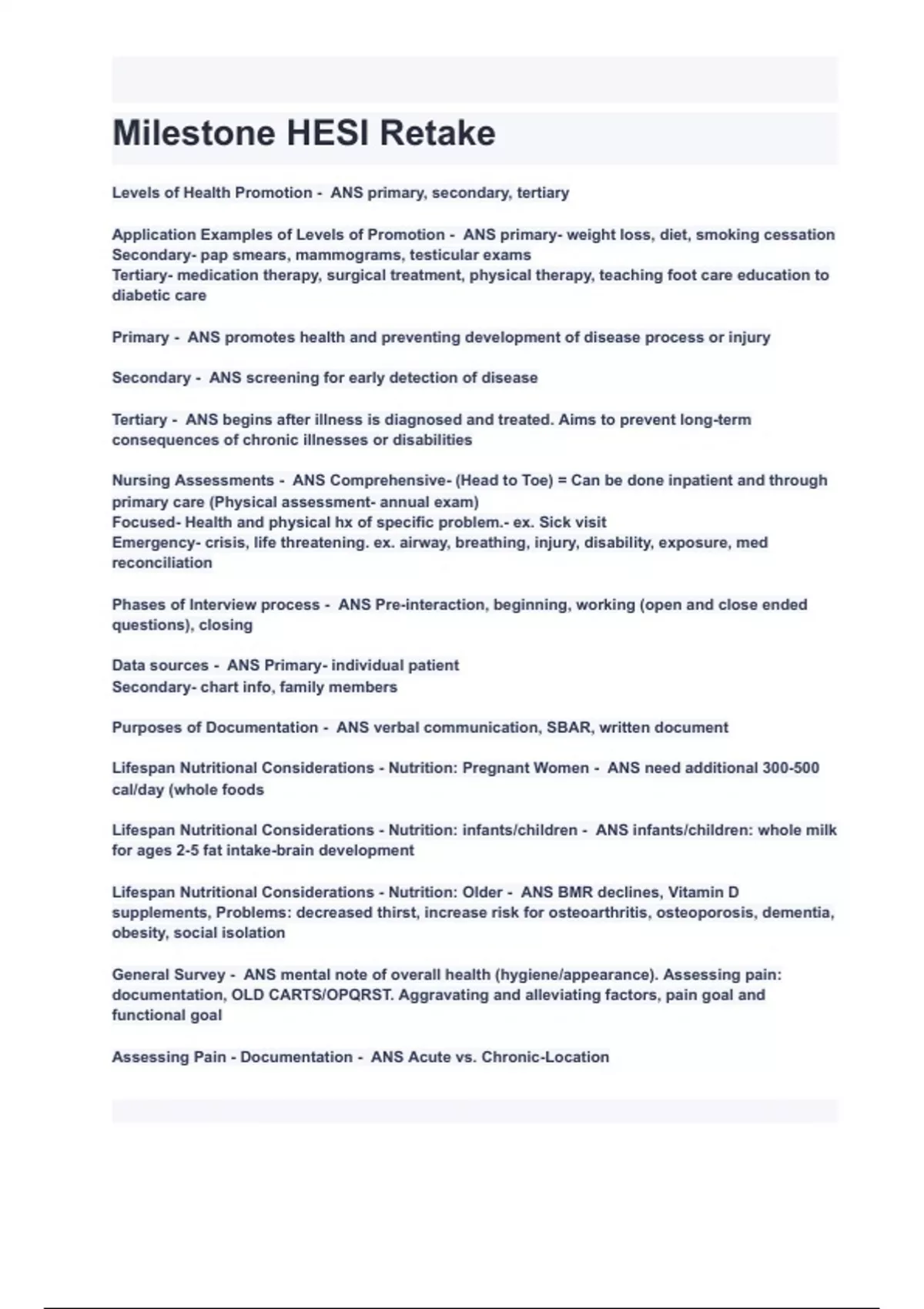 Milestone HESI Retake

Levels of Health Promotion - ANS primary, secondary, tertiary

Application Examples of Levels of Promotion - ANS primary- weight loss, diet, smoking cessation
Secondary- pap smears, mammograms, testicular exams
Tertiary- medication therapy, surgical treatment, physical therapy, teaching foot care education to diabetic care

Primary - ANS promotes health and preventing development of disease process or injury

Secondary - ANS screening for early detection of disease

Tertiary - ANS begins after illness is diagnosed and treated. Aims to prevent long-term consequences of chronic illnesses or disabilities

Nursing Assessments - ANS Comprehensive- (Head to Toe) = Can be done inpatient and through primary care (Physical assessment- annual exam)
Focused- Health and physical hx of specific problem.- ex. Sick visit
Emergency- crisis, life threatening. ex. airway, breathing, injury, disability, exposure, med reconciliation

Phases of Interview process - ANS Pre-interaction, beginning, working (open and close ended questions), closing

Data sources - ANS Primary- individual patient
Secondary- chart info, family members

Purposes of Documentation - ANS verbal communication, SBAR, written document

Lifespan Nutritional Considerations - Nutrition: Pregnant Women - ANS need additional 300-500 cal/day (whole foods

Lifespan Nutritional Considerations - Nutrition: infants/children - ANS infants/children: whole milk for ages 2-5 fat intake-brain development

Lifespan Nutritional Considerations - Nutrition: Older - ANS BMR declines, Vitamin D supplements, Problems: decreased thirst, increase risk for osteoarthritis, osteoporosis, dementia, obesity, social isolation

General Survey - ANS mental note of overall health (hygiene/appearance). Assessing pain: documentation, OLD CARTS/OPQRST. Aggravating and alleviating factors, pain goal and functional goal

Assessing Pain - Documentation - ANS Acute vs. Chronic-Location